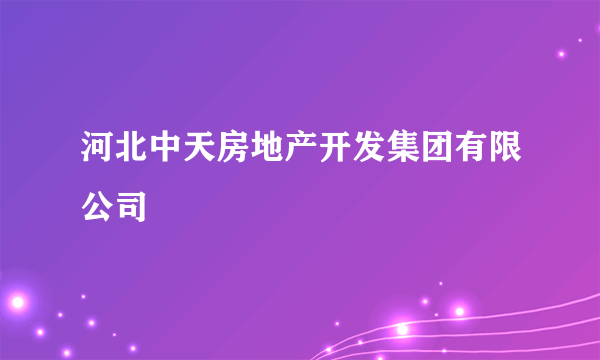 河北中天房地产开发集团有限公司